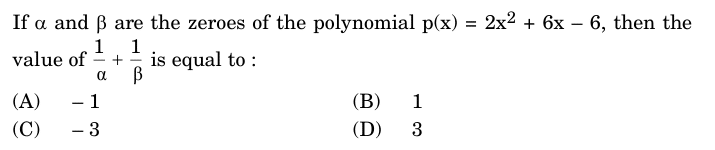 If $\alpha$ and $\beta$ are the zeroes of the polynomial $p(x) = 2x^2 + 6x - 6$, then the value of $\frac{1}{\alpha} + \frac{1}{\beta}$ is equal to :

(A) $-1$

(B) $1$

(C) $-3$

(D) $3$